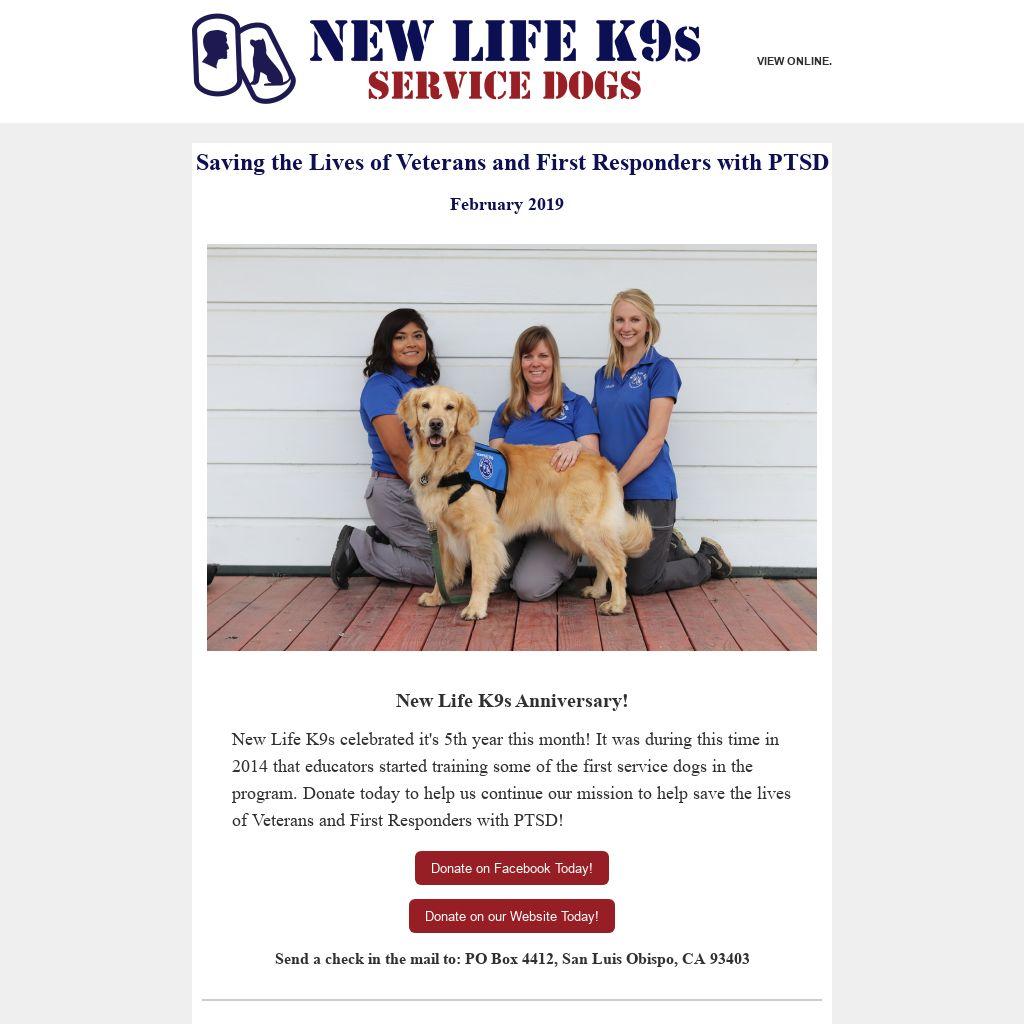 NEW LIFE K9s
SERVICE DOGS

VIEW ONLINE.

Saving the Lives of Veterans and First Responders with PTSD

February 2019

New Life K9s Anniversary!

New Life K9s celebrated it's 5th year this month! It was during this time in 2014 that educators started training some of the first service dogs in the program. Donate today to help us continue our mission to help save the lives of Veterans and First Responders with PTSD!

Donate on Facebook Today!

Donate on our Website Today!

Send a check in the mail to: PO Box 4412, San Luis Obispo, CA 93403